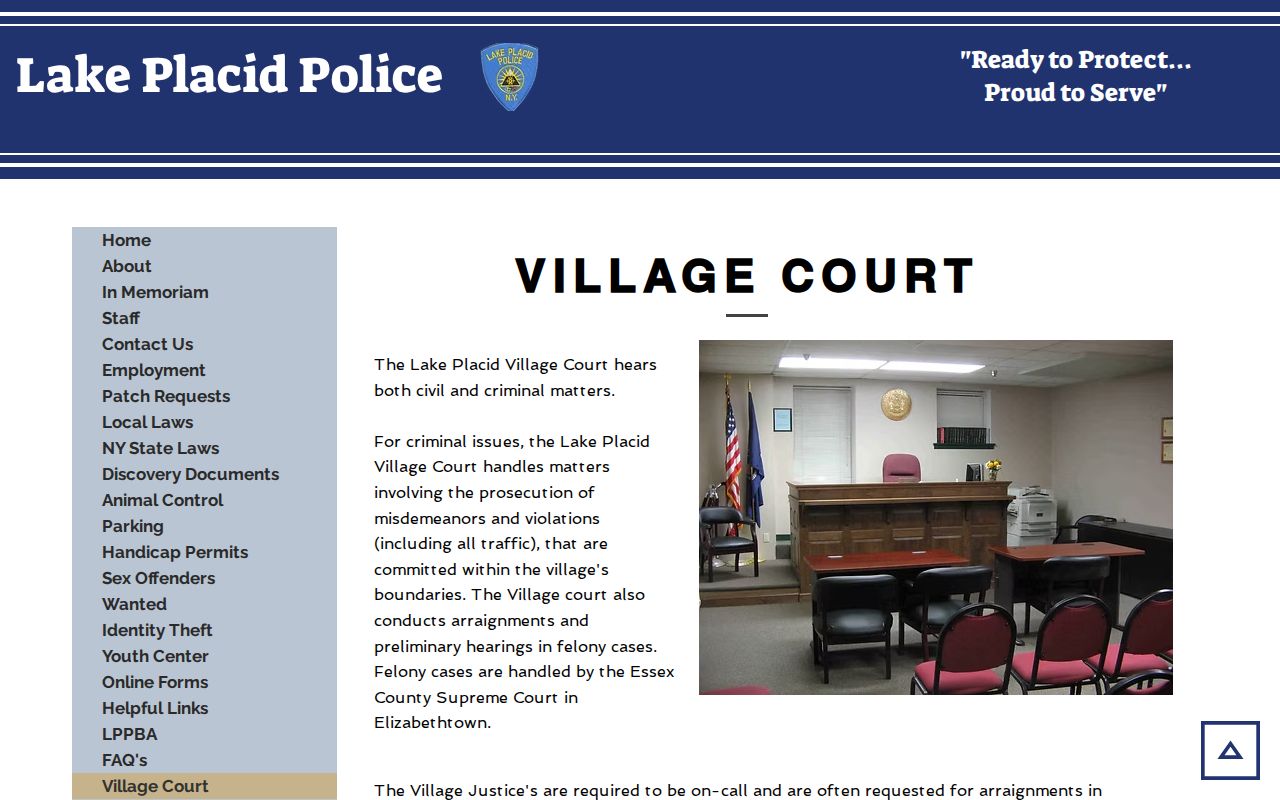 Lake Placid Police

LAKE PLACID POLICE N.Y.

"Ready to Protect... Proud to Serve"

Home
About
In Memoriam
Staff
Contact Us
Employment
Patch Requests
Local Laws
NY State Laws
Discovery Documents
Animal Control
Parking
Handicap Permits
Sex Offenders
Wanted
Identity Theft
Youth Center
Online Forms
Helpful Links
LPPBA
FAQ's
Village Court

VILLAGE COURT

The Lake Placid Village Court hears both civil and criminal matters.

For criminal issues, the Lake Placid Village Court handles matters involving the prosecution of misdemeanors and violations (including all traffic), that are committed within the village's boundaries. The Village court also conducts arraignments and preliminary hearings in felony cases. Felony cases are handled by the Essex County Supreme Court in Elizabethtown.

The Village Justice's are required to be on-call and are often requested for arraignments in